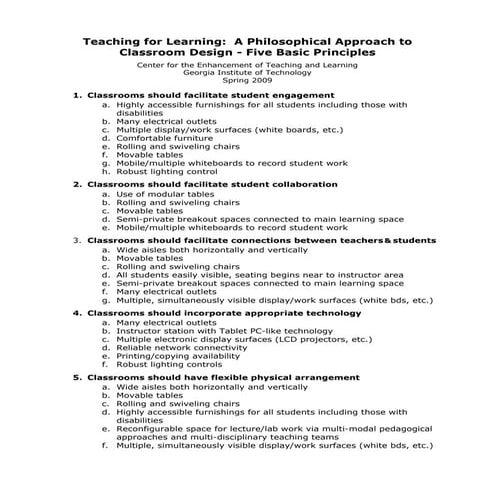 Teaching for Learning: A Philosophical Approach to Classroom Design - Five Basic Principles

Center for the Enhancement of Teaching and Learning
Georgia Institute of Technology
Spring 2009

1. Classrooms should facilitate student engagement
a. Highly accessible furnishings for all students including those with disabilities
b. Many electrical outlets
c. Multiple display/work surfaces (white boards, etc.)
d. Comfortable furniture
e. Rolling and swiveling chairs
f. Movable tables
g. Mobile/multiple whiteboards to record student work
h. Robust lighting control

2. Classrooms should facilitate student collaboration
a. Use of modular tables
b. Rolling and swiveling chairs
c. Movable tables
d. Semi-private breakout spaces connected to main learning space
e. Mobile/multiple whiteboards to record student work

3. Classrooms should facilitate connections between teachers & students
a. Wide aisles both horizontally and vertically
b. Movable tables
c. Rolling and swiveling chairs
d. All students easily visible, seating begins near to instructor area
e. Semi-private breakout spaces connected to main learning space
f. Many electrical outlets
g. Multiple, simultaneously visible display/work surfaces (white bds, etc.)

4. Classrooms should incorporate appropriate technology
a. Many electrical outlets
b. Instructor station with Tablet PC-like technology
c. Multiple electronic display surfaces (LCD projectors, etc.)
d. Reliable network connectivity
e. Printing/copying availability
f. Robust lighting controls

5. Classrooms should have flexible physical arrangement
a. Wide aisles both horizontally and vertically
b. Movable tables
c. Rolling and swiveling chairs
d. Highly accessible furnishings for all students including those with disabilities
e. Reconfigurable space for lecture/lab work via multi-modal pedagogical approaches and multi-disciplinary teaching teams
f. Multiple, simultaneously visible display/work surfaces (white bds, etc.)